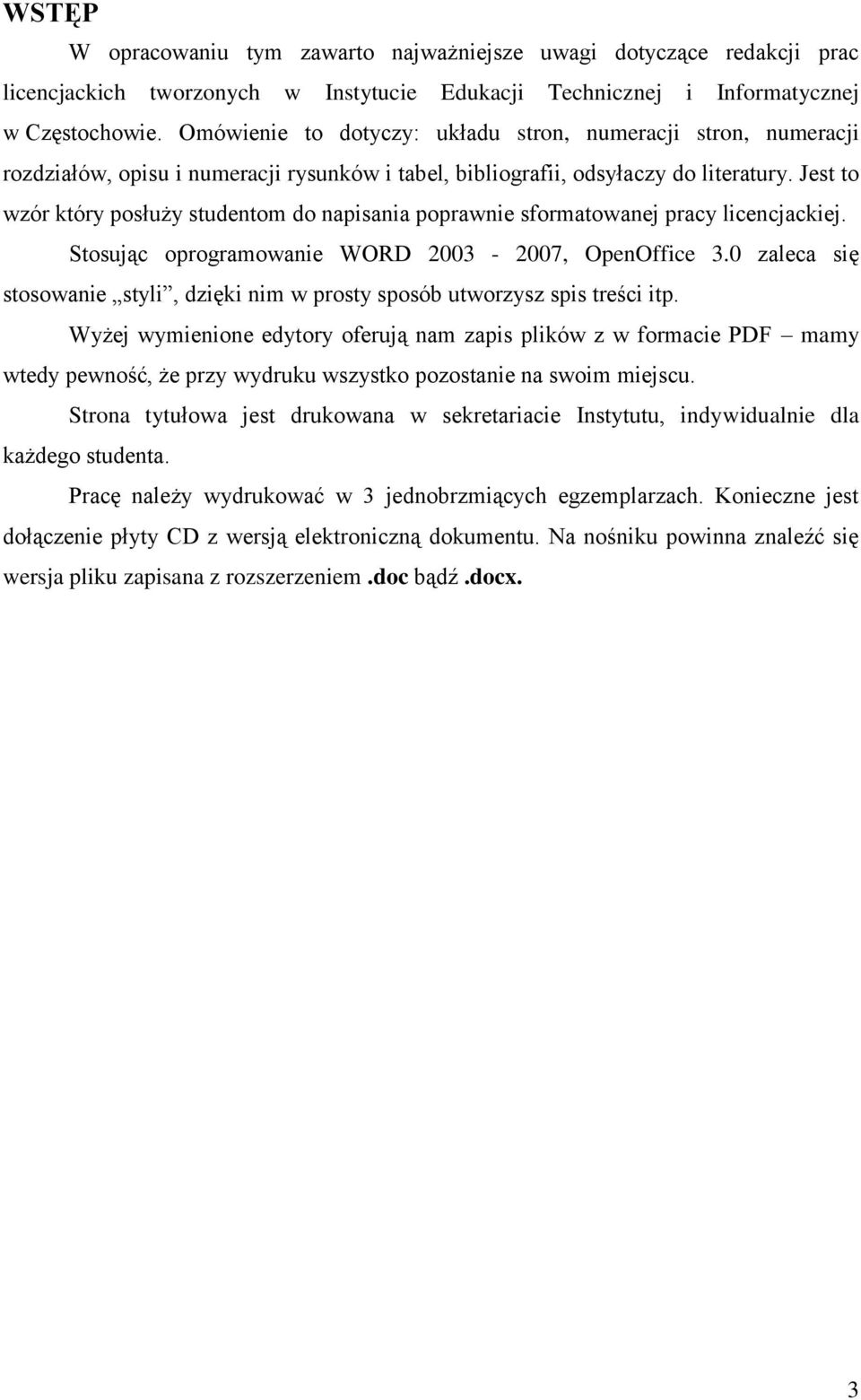 WSTĘP

W opracowaniu tym zawarto najważniejsze uwagi dotyczące redakcji prac licencjackich tworzonych w Instytucie Edukacji Technicznej i Informatycznej w Częstochowie. Omówienie to dotyczy: układu stron, numeracji stron, numeracji rozdziałów, opisu i numeracji rysunków i tabel, bibliografii, odsyłaczy do literatury. Jest to wzór który posłuży studentom do napisania poprawnie sformatowanej pracy licencjackiej.

Stosując oprogramowanie WORD 2003 - 2007, OpenOffice 3.0 zaleca się stosowanie „styli”, dzięki nim w prosty sposób utworzysz spis treści itp.

Wyżej wymienione edytory oferują nam zapis plików z w formacie PDF – mamy wtedy pewność, że przy wydruku wszystko pozostanie na swoim miejscu.

Strona tytułowa jest drukowana w sekretariacie Instytutu, indywidualnie dla każdego studenta.

Pracę należy wydrukować w 3 jednobrzmiących egzemplarzach. Konieczne jest dołączenie płyty CD z wersją elektroniczną dokumentu. Na nośniku powinna znaleźć się wersja pliku zapisana z rozszerzeniem .doc bądź .docx.

3